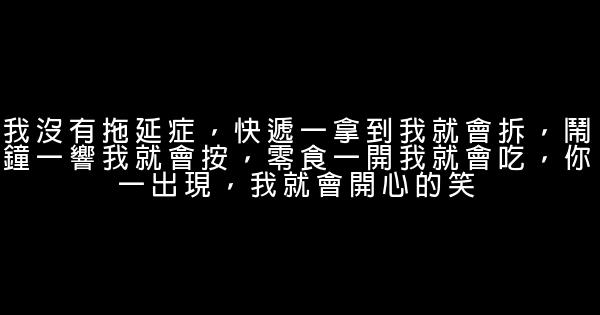 我沒有拖延症，快遞一拿到我就會拆，鬧鐘一響我就會按，零食一開我就會吃，你一出現，我就會開心的笑